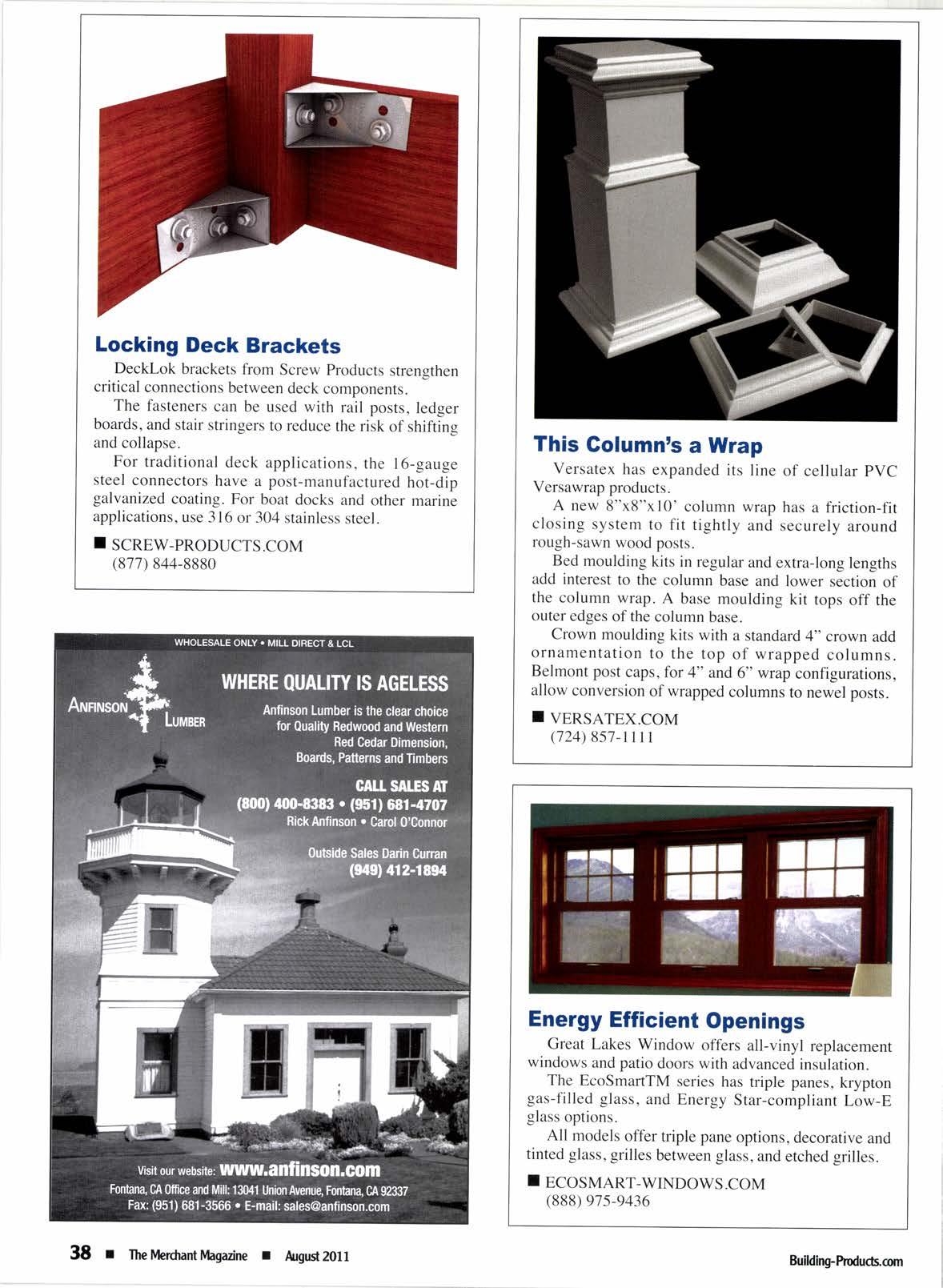 Locking Deck Brackets

DeckLok brackets from Screw Products strengthen critical connections between deck components.

The fasteners can be used with rail posts, ledger boards, and stair stringers to reduce the risk of shifting and collapse.

For traditional deck applications, the 16-gauge steel connectors have a post-manufactured hot-dip galvanized coating. For boat docks and other marine applications, use 316 or 304 stainless steel.

■ SCREW-PRODUCTS.COM
(877) 844-8880

WHOLESALE ONLY • MILL DIRECT & LCL

ANFINSON LUMBER

WHERE QUALITY IS AGELESS

Anfinson Lumber is the clear choice for Quality Redwood and Western Red Cedar Dimension, Boards, Patterns and Timbers

CALL SALES AT
(800) 400-8383 • (951) 681-4707
Rick Anfinson • Carol O'Connor

Outside Sales Darin Curran
(949) 412-1894

Visit our website: www.anfinson.com
Fontana, CA Office and Mill: 13041 Union Avenue, Fontana, CA 92337
Fax: (951) 681-3566 • E-mail: sales@anfinson.com

This Column's a Wrap

Versatex has expanded its line of cellular PVC Versawrap products.

A new 8"x8"x10' column wrap has a friction-fit closing system to fit tightly and securely around rough-sawn wood posts.

Bed moulding kits in regular and extra-long lengths add interest to the column base and lower section of the column wrap. A base moulding kit tops off the outer edges of the column base.

Crown moulding kits with a standard 4" crown add ornamentation to the top of wrapped columns. Belmont post caps, for 4" and 6" wrap configurations, allow conversion of wrapped columns to newel posts.

■ VERSATEX.COM
(724) 857-1111

Energy Efficient Openings

Great Lakes Window offers all-vinyl replacement windows and patio doors with advanced insulation.

The EcoSmartTM series has triple panes, krypton gas-filled glass, and Energy Star-compliant Low-E glass options.

All models offer triple pane options, decorative and tinted glass, grilles between glass, and etched grilles.

■ ECOSMART-WINDOWS.COM
(888) 975-9436

38 ■ The Merchant Magazine ■ August 2011

Building-Products.com